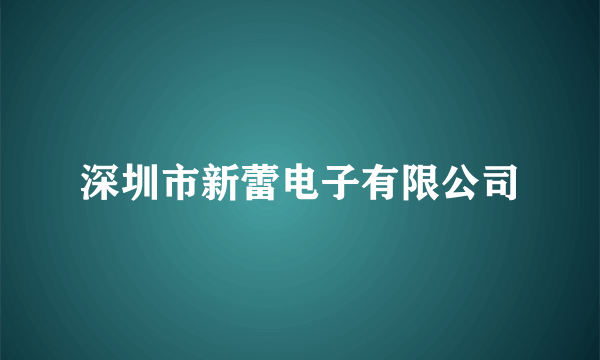 深圳市新蕾电子有限公司